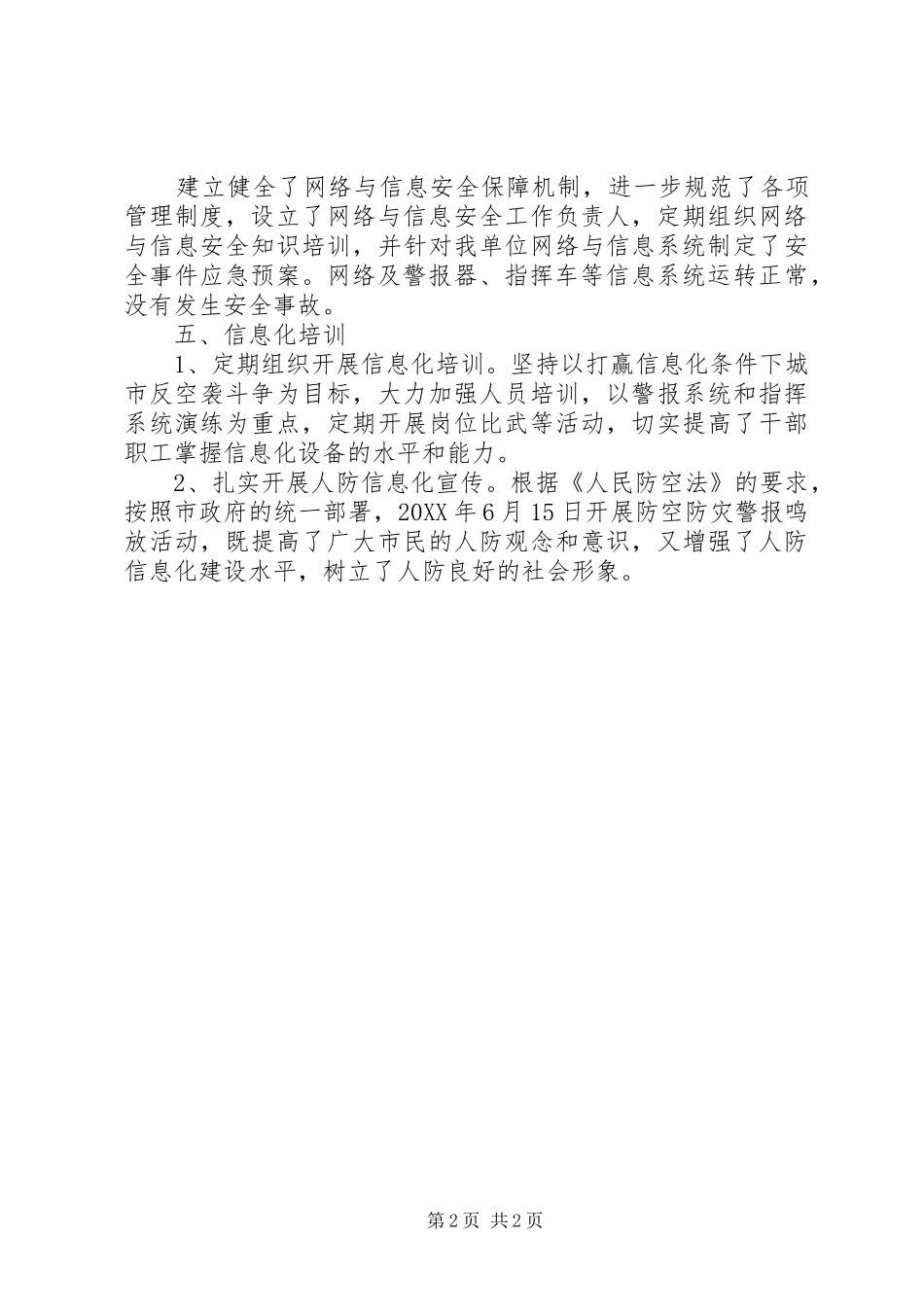 建立健全了网络与信息安全保障机制，进一步规范了各项管理制度，设立了网络与信息安全工作负责人，定期组织网络与信息安全知识培训，并针对我单位网络与信息系统制定了安全事件应急预案。网络及警报器、指挥车等信息系统运转正常，没有发生安全事故。

五、信息化培训

1、定期组织开展信息化培训。坚持以打赢信息化条件下城市反空袭斗争为目标，大力加强人员培训，以警报系统和指挥系统演练为重点，定期开展岗位比武等活动，切实提高了干部职工掌握信息化设备的水平和能力。

2、扎实开展人防信息化宣传。根据《人民防空法》的要求，按照市政府的统一部署，20XX年6月15日开展防空防灾警报鸣放活动，既提高了广大市民的人防观念和意识，又增强了人防信息化建设水平，树立了人防良好的社会形象。

第2页 共2页